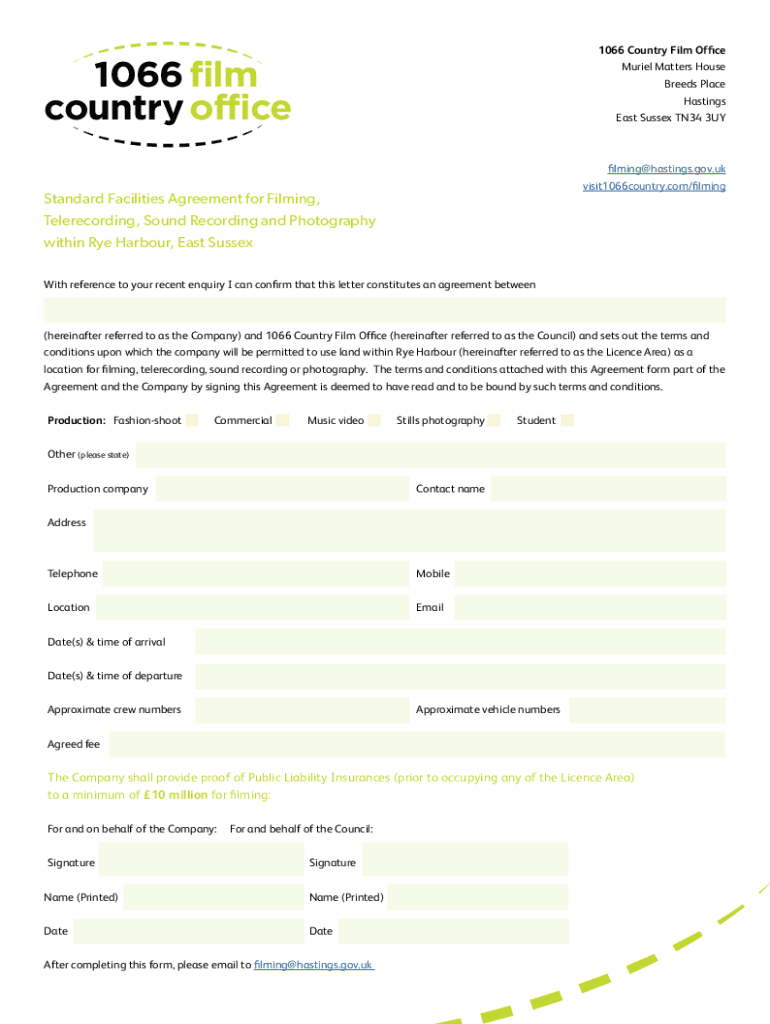 1066 film country office

1066 Country Film Office
Muriel Matters House
Breeds Place
Hastings
East Sussex TN34 3UY

filming@hastings.gov.uk
visit1066country.com/filming

Standard Facilities Agreement for Filming, Telerecording, Sound Recording and Photography within Rye Harbour, East Sussex

With reference to your recent enquiry I can confirm that this letter constitutes an agreement between

(hereinafter referred to as the Company) and 1066 Country Film Office (hereinafter referred to as the Council) and sets out the terms and conditions upon which the company will be permitted to use land within Rye Harbour (hereinafter referred to as the Licence Area) as a location for filming, telerecording, sound recording or photography. The terms and conditions attached with this Agreement form part of the Agreement and the Company by signing this Agreement is deemed to have read and to be bound by such terms and conditions.

Production: Fashion-shoot Commercial Music video Stills photography Student

Other (please state)

Production company

Contact name

Address

Telephone

Mobile

Location

Email

Date(s) & time of arrival

Date(s) & time of departure

Approximate crew numbers

Approximate vehicle numbers

Agreed fee

The Company shall provide proof of Public Liability Insurances (prior to occupying any of the Licence Area) to a minimum of £10 million for filming:

For and on behalf of the Company: For and behalf of the Council:

Signature

Signature

Name (Printed)

Name (Printed)

Date

Date

After completing this form, please email to filming@hastings.gov.uk